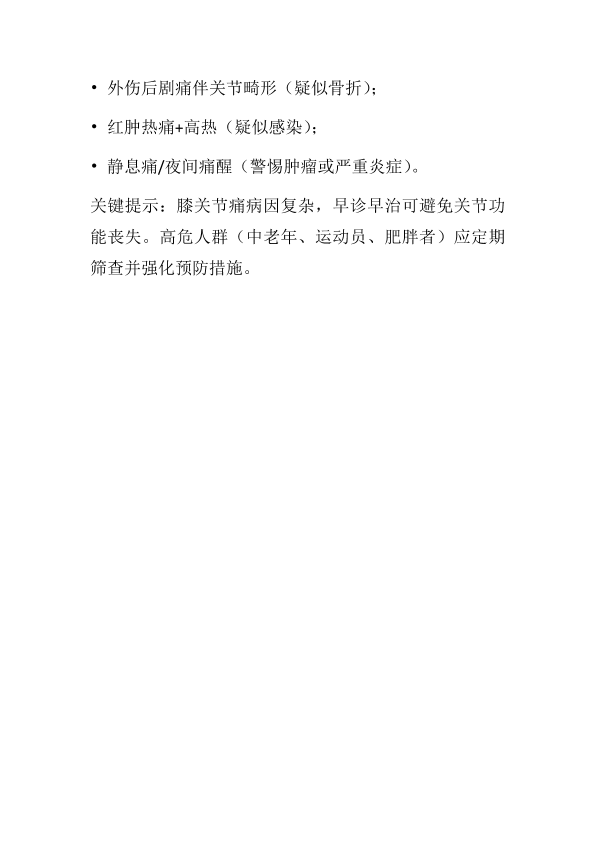 • 外伤后剧痛伴关节畸形（疑似骨折）；

• 红肿热痛+高热（疑似感染）；

• 静息痛/夜间痛醒（警惕肿瘤或严重炎症）。

关键提示：膝关节痛病因复杂，早诊早治可避免关节功能丧失。高危人群（中老年、运动员、肥胖者）应定期筛查并强化预防措施。